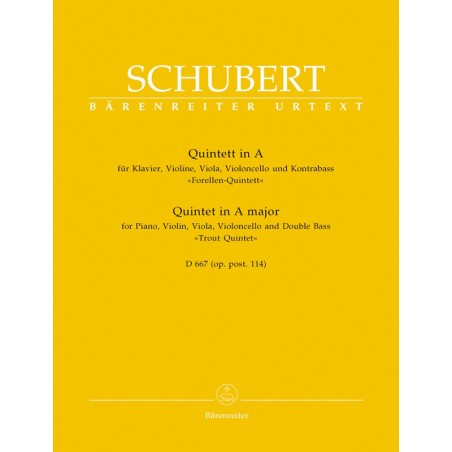 SCHUBERT
BÄRENREITER URTEXT

Quintett in A
für Klavier, Violine, Viola, Violoncello und Kontrabass
»Forellen-Quintett«

Quintet in A major
for Piano, Violin, Viola, Violoncello and Double Bass
»Trout Quintet«

D 667 (op. post. 114)

Bärenreiter